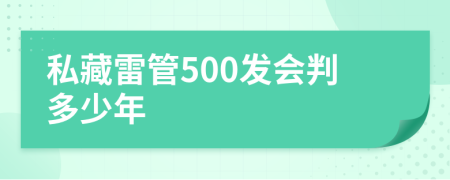 私藏雷管500发会判多少年